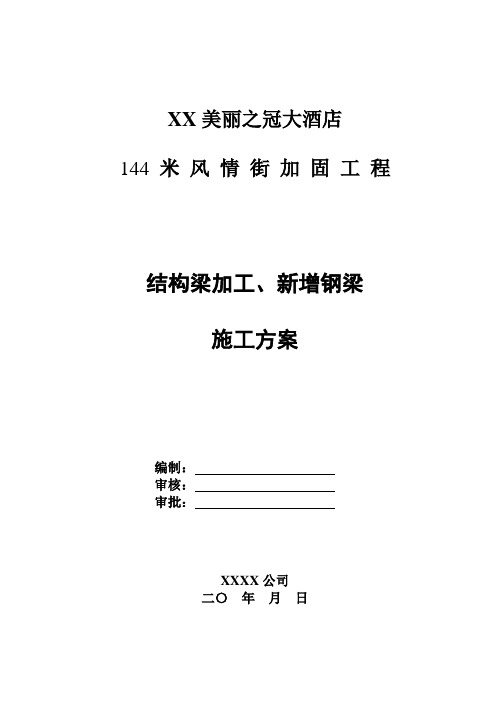 XX 美丽之冠大酒店

144 米 风 情 街 加 固 工 程

结构梁加工、新增钢梁

施工方案

编制：
审核：
审批：

XXXX 公司
二〇 年 月 日